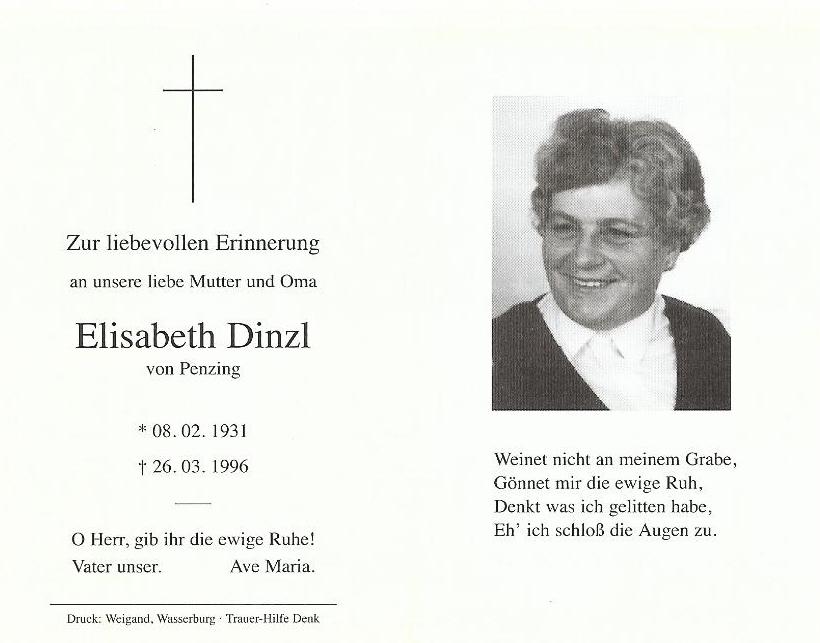 Zur liebevollen Erinnerung

an unsere liebe Mutter und Oma

Elisabeth Dinzl

von Penzing

* 08. 02. 1931

† 26. 03. 1996

O Herr, gib ihr die ewige Ruhe!
Vater unser. Ave Maria.

Druck: Weigand, Wasserburg · Trauer-Hilfe Denk

Weinet nicht an meinem Grabe,
Gönnet mir die ewige Ruh,
Denkt was ich gelitten habe,
Eh' ich schloß die Augen zu.